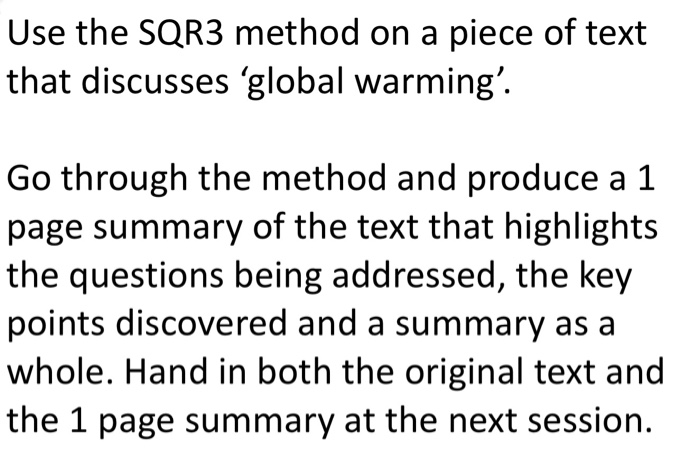 Use the SQR3 method on a piece of text that discusses ‘global warming’.

Go through the method and produce a 1 page summary of the text that highlights the questions being addressed, the key points discovered and a summary as a whole. Hand in both the original text and the 1 page summary at the next session.